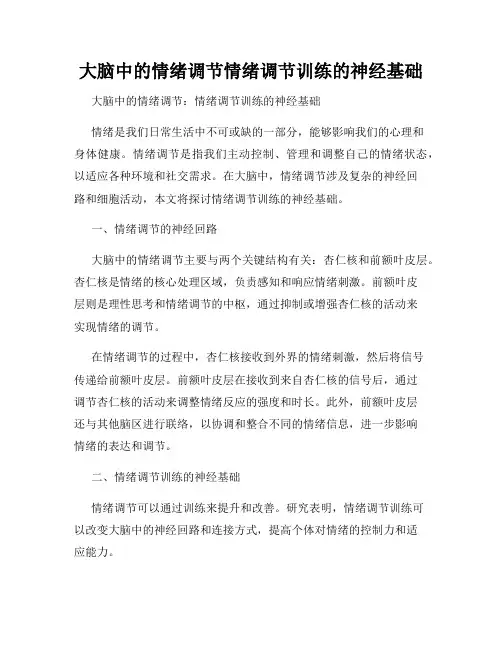 大脑中的情绪调节情绪调节训练的神经基础

大脑中的情绪调节：情绪调节训练的神经基础

情绪是我们日常生活中不可或缺的一部分，能够影响我们的心理和身体健康。情绪调节是指我们主动控制、管理和调整自己的情绪状态，以适应各种环境和社交需求。在大脑中，情绪调节涉及复杂的神经回路和细胞活动，本文将探讨情绪调节训练的神经基础。

一、情绪调节的神经回路

大脑中的情绪调节主要与两个关键结构有关：杏仁核和前额叶皮层。杏仁核是情绪的核心处理区域，负责感知和响应情绪刺激。前额叶皮层则是理性思考和情绪调节的中枢，通过抑制或增强杏仁核的活动来实现情绪的调节。

在情绪调节的过程中，杏仁核接收到外界的情绪刺激，然后将信号传递给前额叶皮层。前额叶皮层在接收到来自杏仁核的信号后，通过调节杏仁核的活动来调整情绪反应的强度和时长。此外，前额叶皮层还与其他脑区进行联络，以协调和整合不同的情绪信息，进一步影响情绪的表达和调节。

二、情绪调节训练的神经基础

情绪调节可以通过训练来提升和改善。研究表明，情绪调节训练可以改变大脑中的神经回路和连接方式，提高个体对情绪的控制力和适应能力。